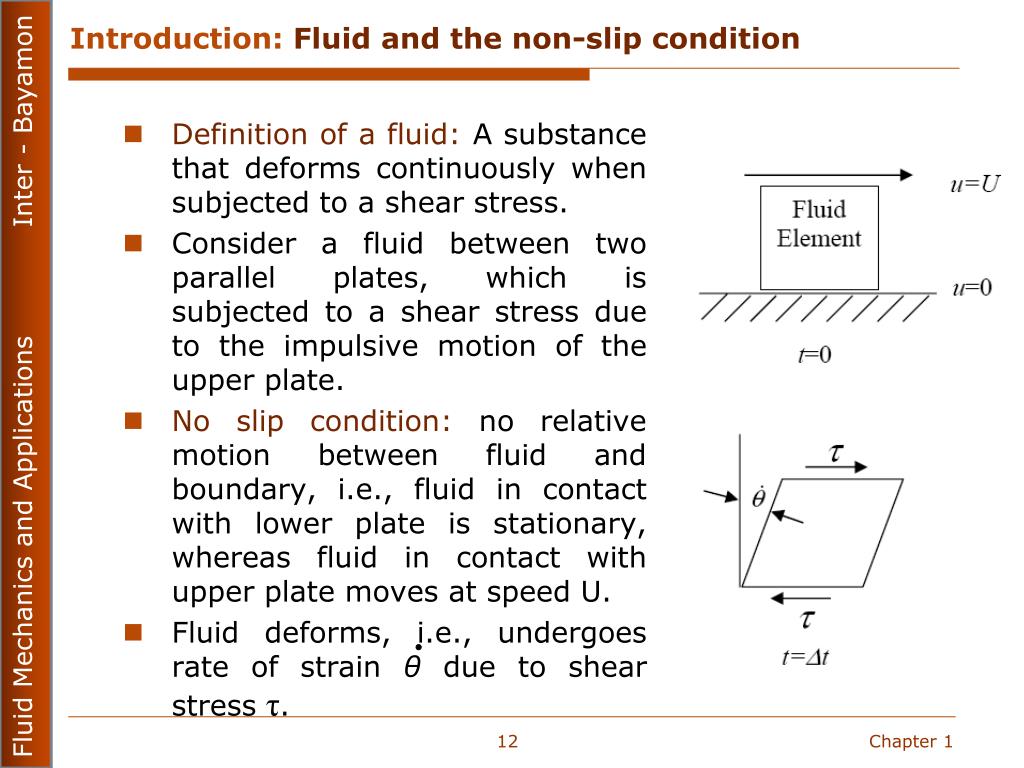 Fluid Mechanics and Applications Inter - Bayamon

Introduction: Fluid and the non-slip condition

- Definition of a fluid: A substance that deforms continuously when subjected to a shear stress.
- Consider a fluid between two parallel plates, which is subjected to a shear stress due to the impulsive motion of the upper plate.
- No slip condition: no relative motion between fluid and boundary, i.e., fluid in contact with lower plate is stationary, whereas fluid in contact with upper plate moves at speed U.
- Fluid deforms, i.e., undergoes rate of strain $\dot{\theta}$ due to shear stress $\tau$.

$u=U$

Fluid Element

$u=0$

$t=0$

$\tau$

$\dot{\theta}$

$\tau$

$t=\Delta t$

12

Chapter 1